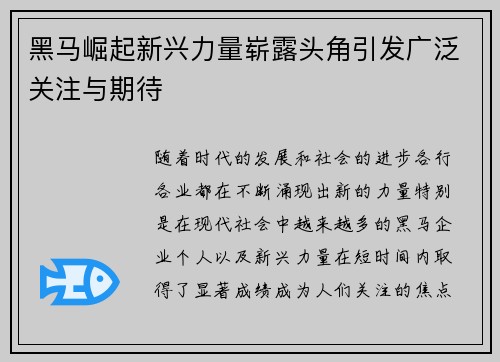 黑马崛起新兴力量崭露头角引发广泛关注与期待

随着时代的发展和社会的进步各行各业都在不断涌现出新的力量特别是在现代社会中越来越多的黑马企业个人以及新兴力量在短时间内取得了显著成绩成为人们关注的焦点